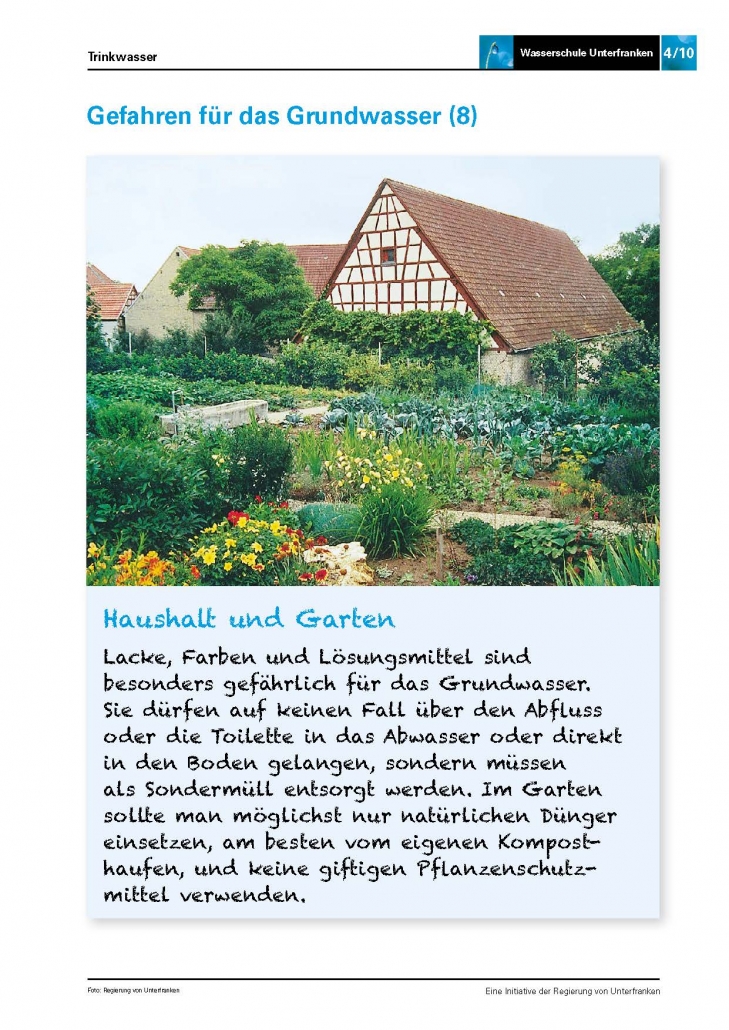 Trinkwasser

Wasserschule Unterfranken 4/10

Gefahren für das Grundwasser (8)

Haushalt und Garten

Lacke, Farben und Lösungsmittel sind besonders gefährlich für das Grundwasser. Sie dürfen auf keinen Fall über den Abfluss oder die Toilette in das Abwasser oder direkt in den Boden gelangen, sondern müssen als Sondermüll entsorgt werden. Im Garten sollte man möglichst nur natürlichen Dünger einsetzen, am besten vom eigenen Komposthaufen, und keine giftigen Pflanzenschutzmittel verwenden.

Foto: Regierung von Unterfranken

Eine Initiative der Regierung von Unterfranken